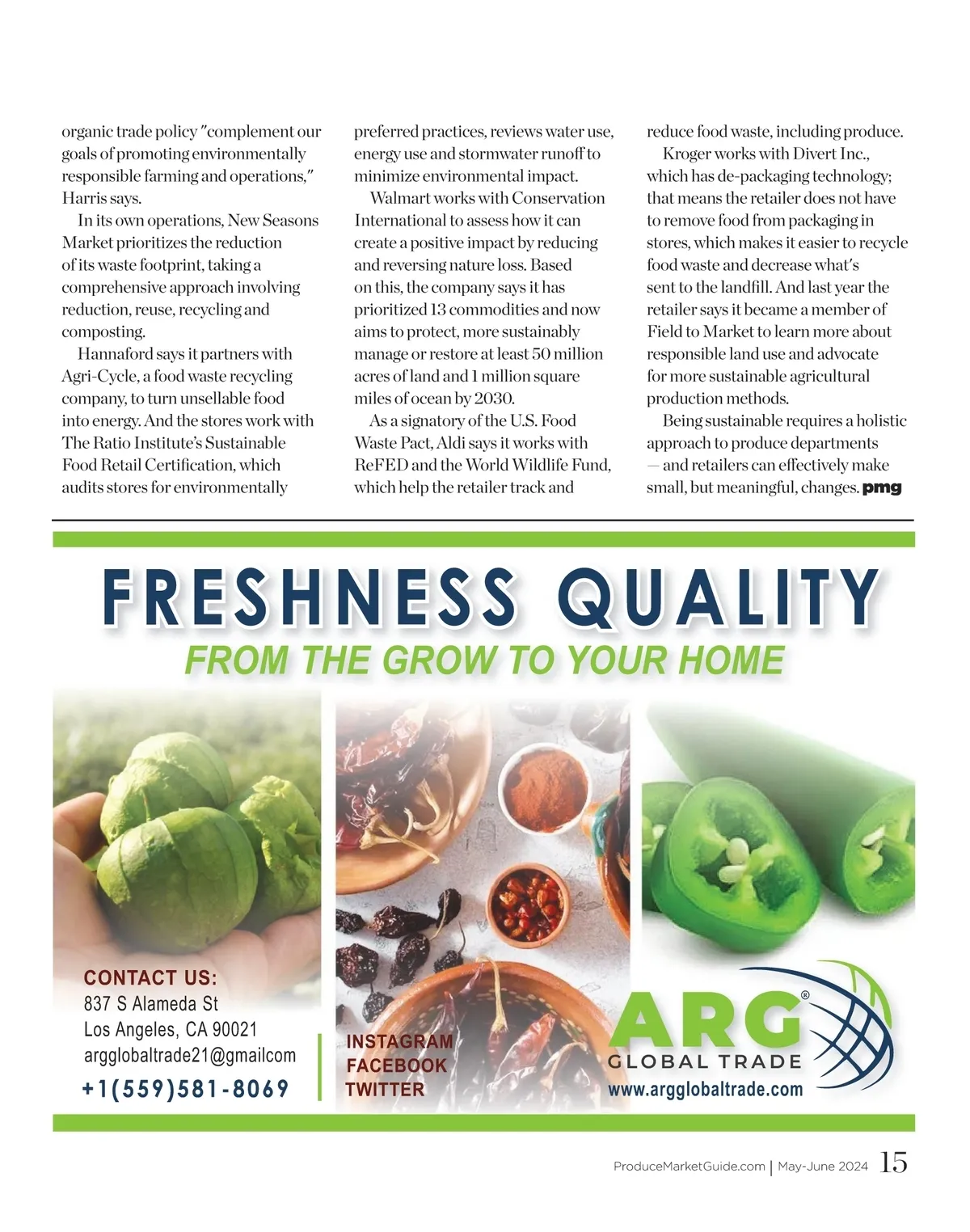 organic trade policy "complement our goals of promoting environmentally responsible farming and operations," Harris says.

In its own operations, New Seasons Market prioritizes the reduction of its waste footprint, taking a comprehensive approach involving reduction, reuse, recycling and composting.

Hannaford says it partners with Agri-Cycle, a food waste recycling company, to turn unsellable food into energy. And the stores work with The Ratio Institute's Sustainable Food Retail Certification, which audits stores for environmentally preferred practices, reviews water use, energy use and stormwater runoff to minimize environmental impact.

Walmart works with Conservation International to assess how it can create a positive impact by reducing and reversing nature loss. Based on this, the company says it has prioritized 13 commodities and now aims to protect, more sustainably manage or restore at least 50 million acres of land and 1 million square miles of ocean by 2030.

As a signatory of the U.S. Food Waste Pact, Aldi says it works with ReFED and the World Wildlife Fund, which help the retailer track and reduce food waste, including produce.

Kroger works with Divert Inc., which has de-packaging technology; that means the retailer does not have to remove food from packaging in stores, which makes it easier to recycle food waste and decrease what's sent to the landfill. And last year the retailer says it became a member of Field to Market to learn more about responsible land use and advocate for more sustainable agricultural production methods.

Being sustainable requires a holistic approach to produce departments — and retailers can effectively make small, but meaningful, changes. pmg

FRESHNESS QUALITY
FROM THE GROW TO YOUR HOME

CONTACT US:
837 S Alameda St
Los Angeles, CA 90021
argglobaltrade21@gmailcom
+1(559)581-8069

INSTAGRAM
FACEBOOK
TWITTER

ARG®
GLOBAL TRADE
www.argglobaltrade.com

ProduceMarketGuide.com | May-June 2024 15